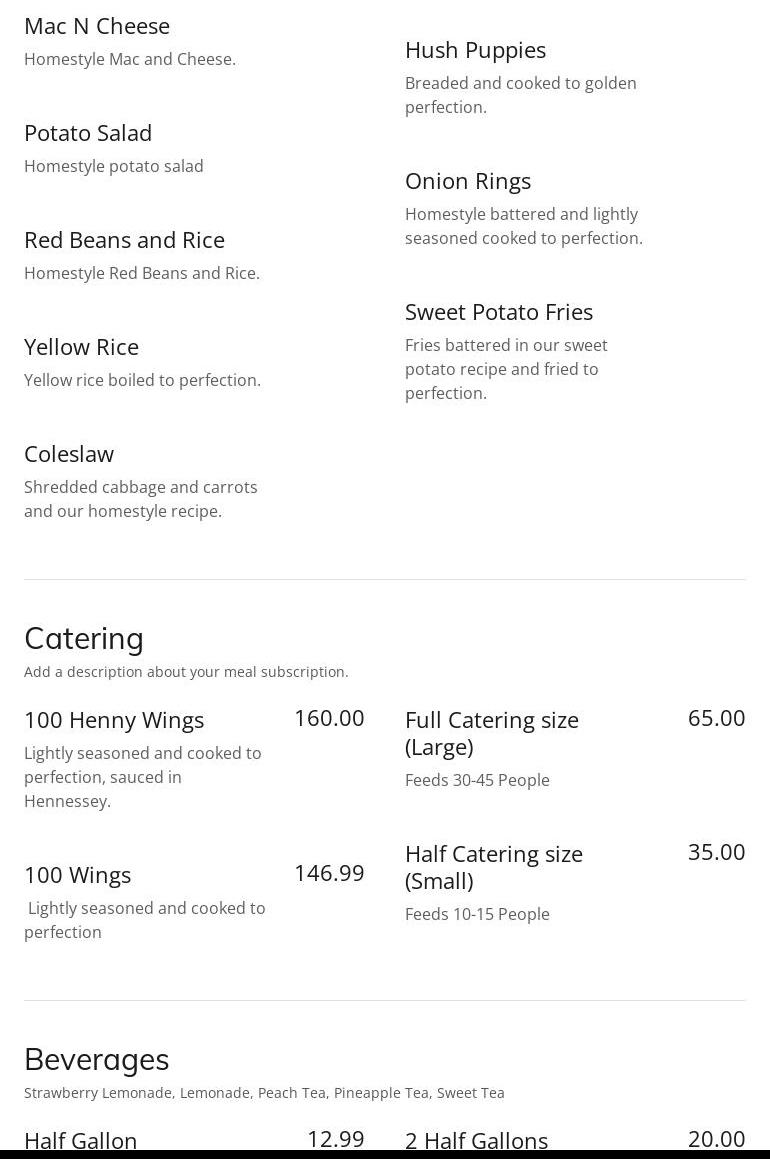 Mac N Cheese
Homestyle Mac and Cheese.

Potato Salad
Homestyle potato salad

Red Beans and Rice
Homestyle Red Beans and Rice.

Yellow Rice
Yellow rice boiled to perfection.

Coleslaw
Shredded cabbage and carrots and our homestyle recipe.

Hush Puppies
Breaded and cooked to golden perfection.

Onion Rings
Homestyle battered and lightly seasoned cooked to perfection.

Sweet Potato Fries
Fries battered in our sweet potato recipe and fried to perfection.

Catering
Add a description about your meal subscription.

100 Henny Wings 160.00
Lightly seasoned and cooked to perfection, sauced in Hennessey.

100 Wings 146.99
Lightly seasoned and cooked to perfection

Full Catering size (Large) 65.00
Feeds 30-45 People

Half Catering size (Small) 35.00
Feeds 10-15 People

Beverages
Strawberry Lemonade, Lemonade, Peach Tea, Pineapple Tea, Sweet Tea

Half Gallon 12.99

2 Half Gallons 20.00